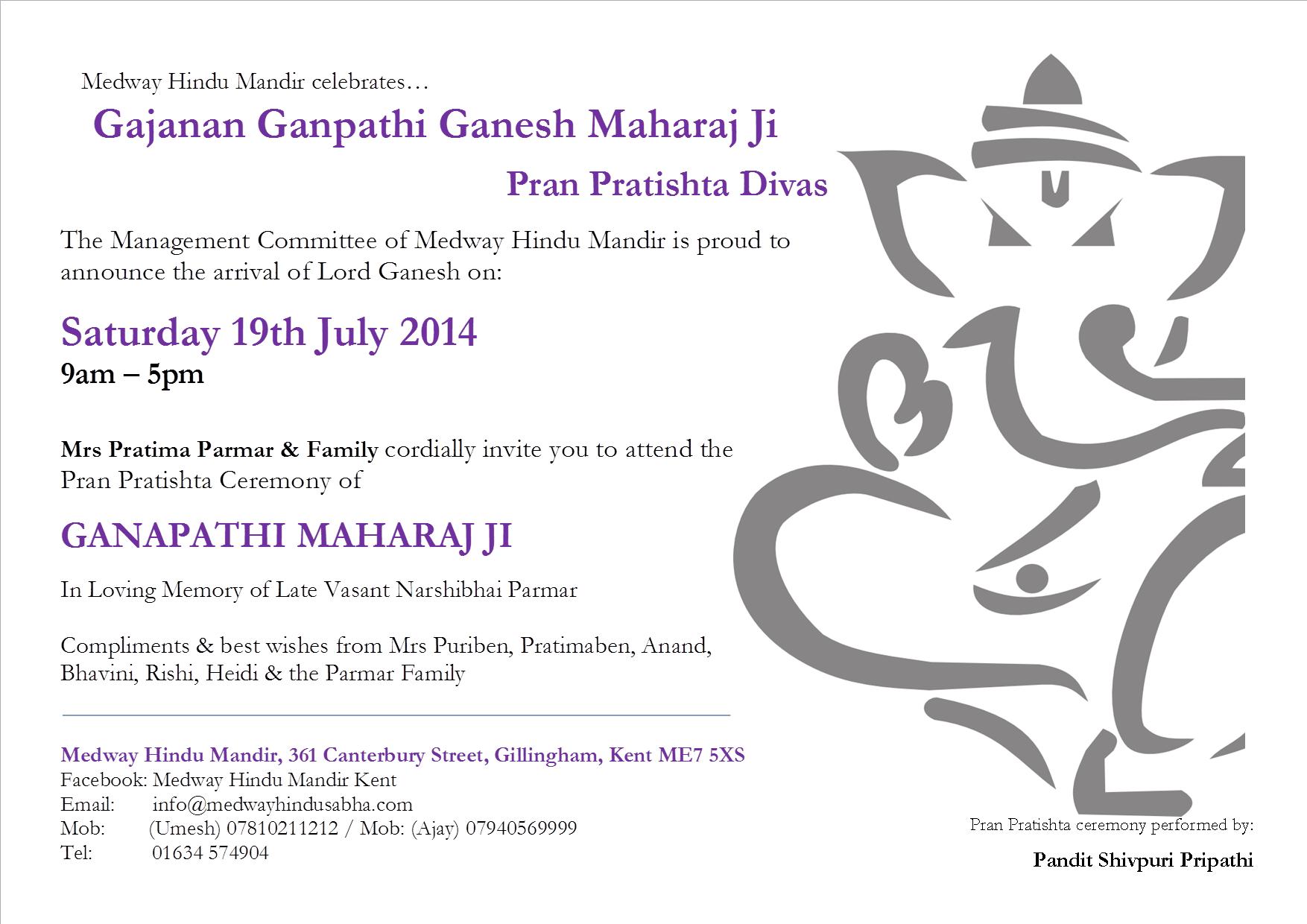 Medway Hindu Mandir celebrates…

Gajanan Ganpathi Ganesh Maharaj Ji

Pran Pratishta Divas

The Management Committee of Medway Hindu Mandir is proud to announce the arrival of Lord Ganesh on:

Saturday 19th July 2014

9am – 5pm

Mrs Pratima Parmar & Family cordially invite you to attend the Pran Pratishta Ceremony of

GANAPATHI MAHARAJ JI

In Loving Memory of Late Vasant Narshibhai Parmar

Compliments & best wishes from Mrs Puriben, Pratimaben, Anand, Bhavini, Rishi, Heidi & the Parmar Family

Medway Hindu Mandir, 361 Canterbury Street, Gillingham, Kent ME7 5XS
Facebook: Medway Hindu Mandir Kent
Email: info@medwayhindusabha.com
Mob: (Umesh) 07810211212 / Mob: (Ajay) 07940569999
Tel: 01634 574904

Pran Pratishta ceremony performed by:

Pandit Shivpuri Pripathi